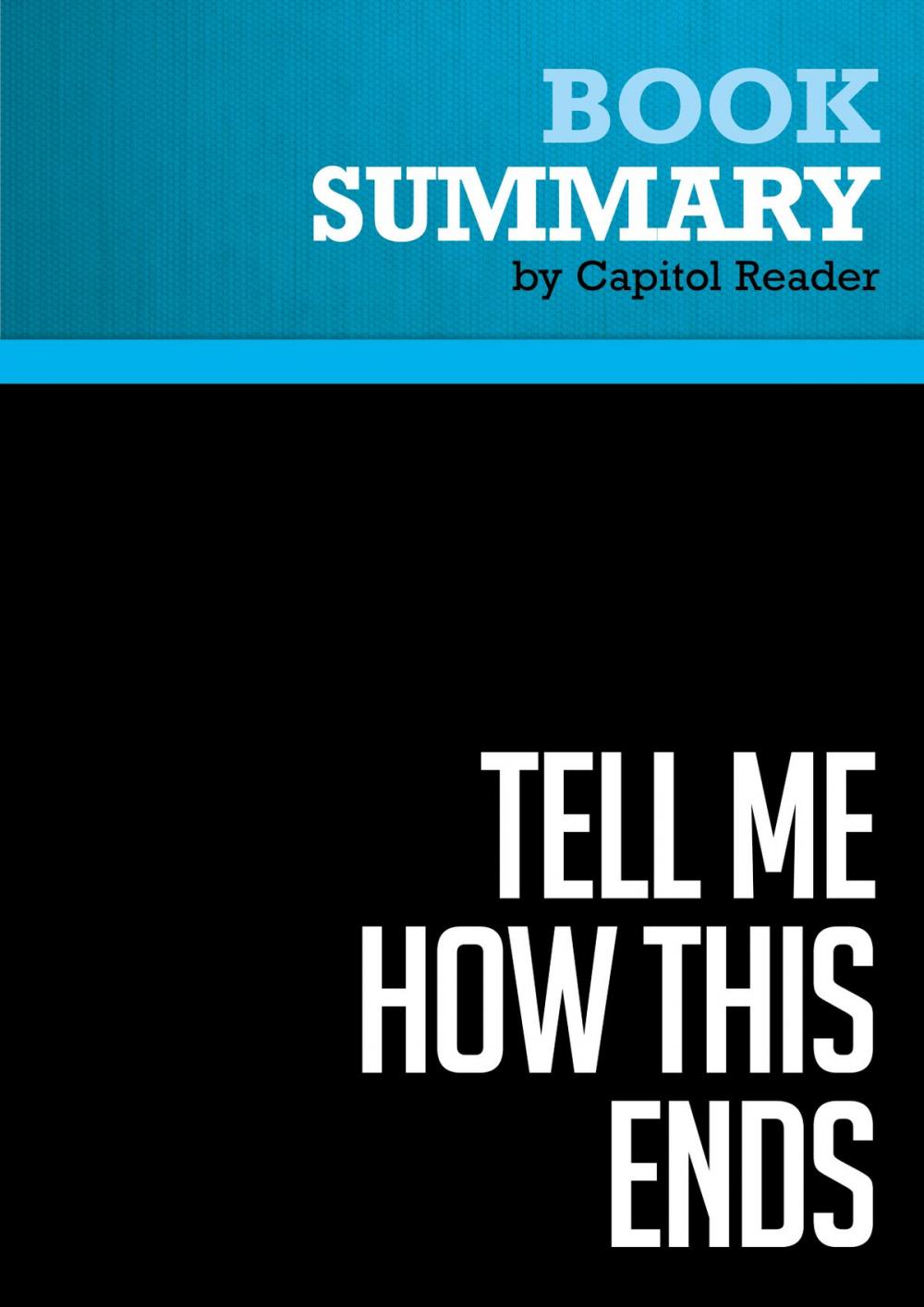 BOOK
SUMMARY
by Capitol Reader

TELL ME
HOW THIS
ENDS